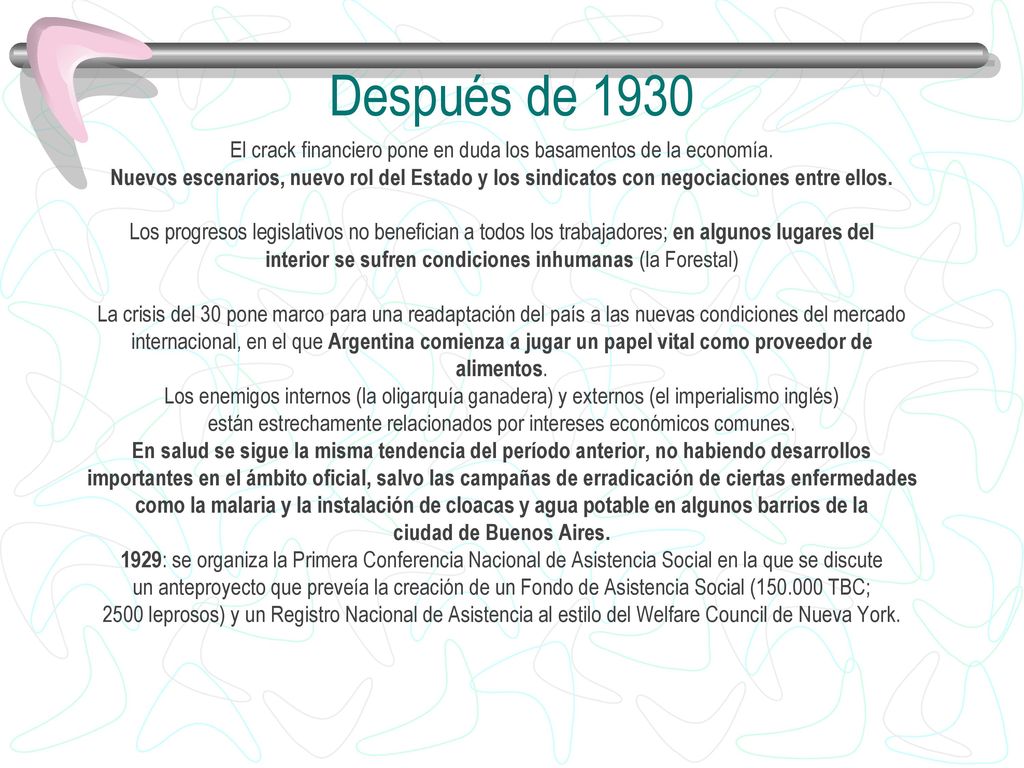 Después de 1930

El crack financiero pone en duda los basamentos de la economía.
Nuevos escenarios, nuevo rol del Estado y los sindicatos con negociaciones entre ellos.

Los progresos legislativos no benefician a todos los trabajadores; en algunos lugares del interior se sufren condiciones inhumanas (la Forestal)

La crisis del 30 pone marco para una readaptación del país a las nuevas condiciones del mercado internacional, en el que Argentina comienza a jugar un papel vital como proveedor de alimentos.
Los enemigos internos (la oligarquía ganadera) y externos (el imperialismo inglés) están estrechamente relacionados por intereses económicos comunes.
En salud se sigue la misma tendencia del período anterior, no habiendo desarrollos importantes en el ámbito oficial, salvo las campañas de erradicación de ciertas enfermedades como la malaria y la instalación de cloacas y agua potable en algunos barrios de la ciudad de Buenos Aires.
1929: se organiza la Primera Conferencia Nacional de Asistencia Social en la que se discute un anteproyecto que preveía la creación de un Fondo de Asistencia Social (150.000 TBC; 2500 leprosos) y un Registro Nacional de Asistencia al estilo del Welfare Council de Nueva York.